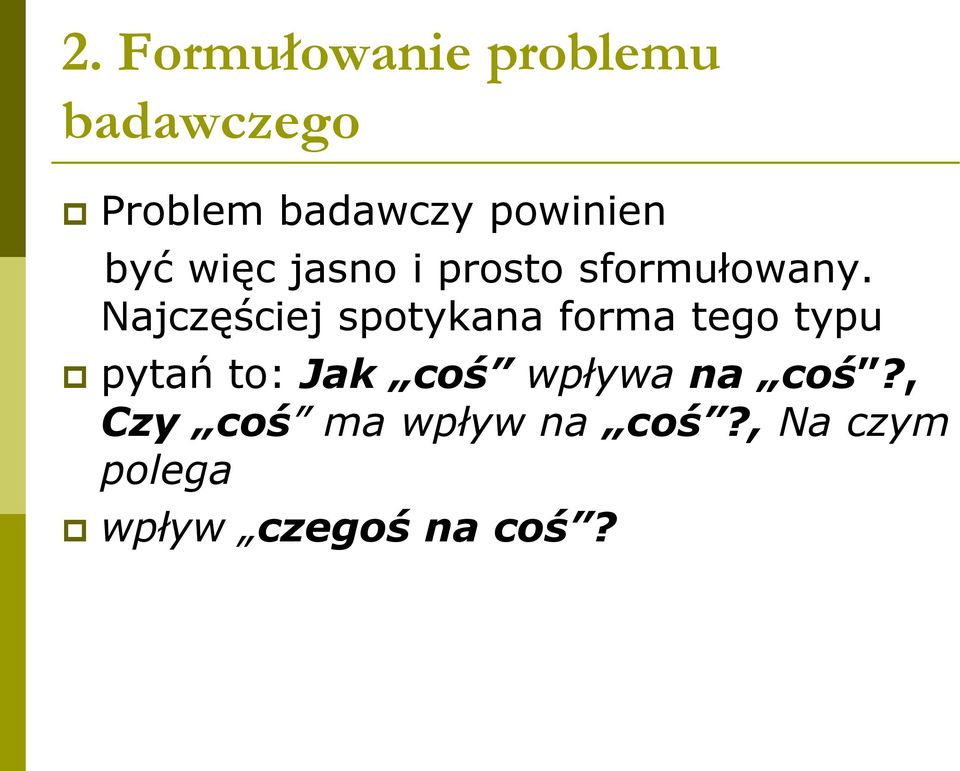 2. Formułowanie problemu badawczego

Problem badawczy powinien
być więc jasno i prosto sformułowany. Najczęściej spotykana forma tego typu

pytań to: Jak „coś” wpływa na „coś"?, Czy „coś” ma wpływ na „coś”?, Na czym polega

wpływ „czegoś na coś”?